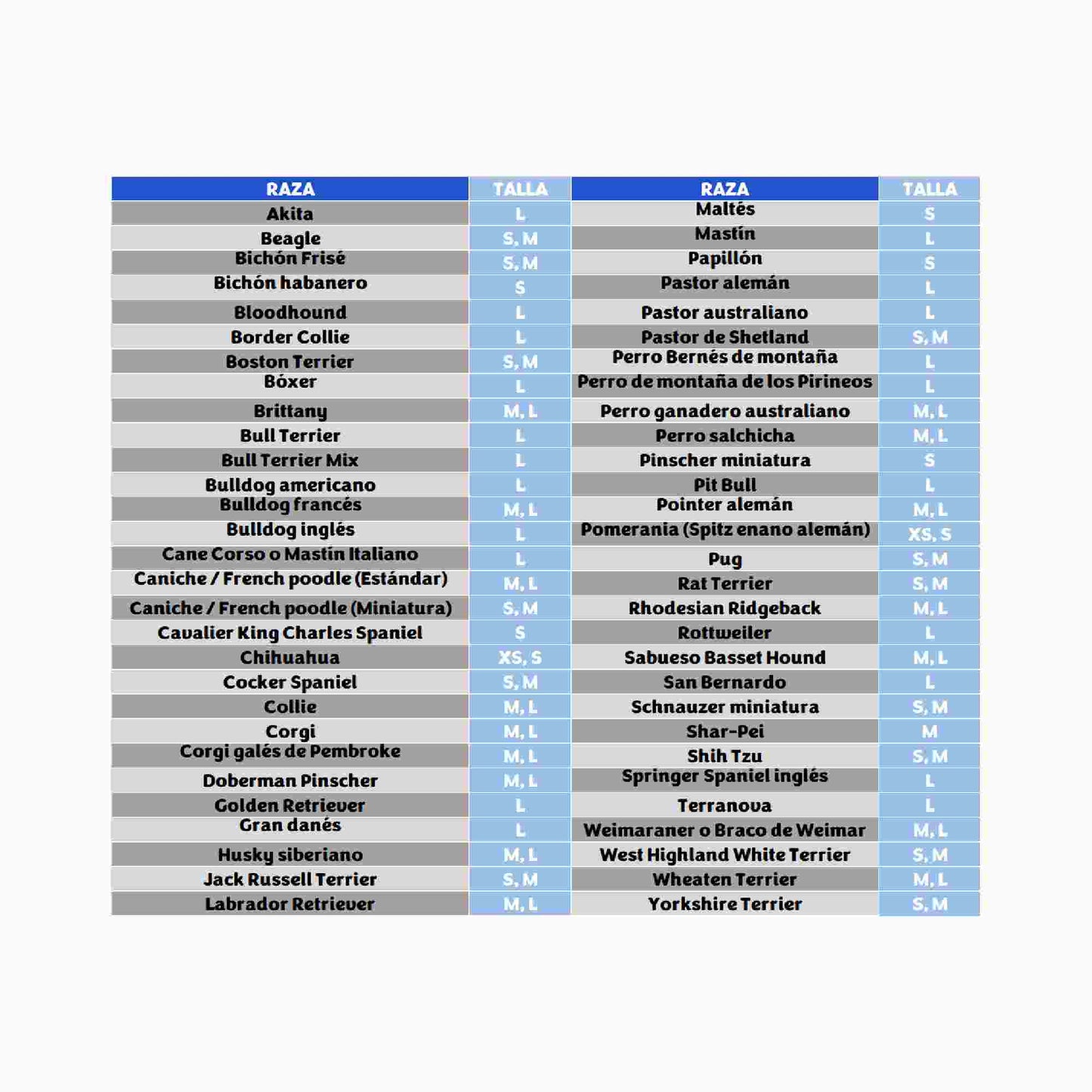 | RAZA | TALLA | RAZA | TALLA |
|---|---|---|---|
| Akita | L | Maltés | S |
| Beagle | S, M | Mastín | L |
| Bichón Frisé | S, M | Papillón | S |
| Bichón habanero | S | Pastor alemán | L |
| Bloodhound | L | Pastor australiano | L |
| Border Collie | L | Pastor de Shetland | S, M |
| Boston Terrier | S, M | Perro Bernés de montaña | L |
| Bóxer | L | Perro de montaña de los Pirineos | L |
| Brittany | M, L | Perro ganadero australiano | M, L |
| Bull Terrier | L | Perro salchicha | M, L |
| Bull Terrier Mix | L | Pinscher miniatura | S |
| Bulldog americano | L | Pit Bull | L |
| Bulldog francés | M, L | Pointer alemán | M, L |
| Bulldog inglés | L | Pomerania (Spitz enano alemán) | XS, S |
| Cane Corso o Mastín Italiano | L | Pug | S, M |
| Caniche / French poodle (Estándar) | M, L | Rat Terrier | S, M |
| Caniche / French poodle (Miniatura) | S, M | Rhodesian Ridgeback | M, L |
| Cavalier King Charles Spaniel | S | Rottweiler | L |
| Chihuahua | XS, S | Sabueso Basset Hound | M, L |
| Cocker Spaniel | S, M | San Bernardo | L |
| Collie | M, L | Schnauzer miniatura | S, M |
| Corgi | M, L | Shar-Pei | M |
| Corgi galés de Pembroke | M, L | Shih Tzu | S, M |
| Doberman Pinscher | M, L | Springer Spaniel inglés | L |
| Golden Retriever | L | Terranova | L |
| Gran danés | L | Weimaraner o Braco de Weimar | M, L |
| Husky siberiano | M, L | West Highland White Terrier | S, M |
| Jack Russell Terrier | S, M | Wheaten Terrier | M, L |
| Labrador Retriever | M, L | Yorkshire Terrier | S, M |